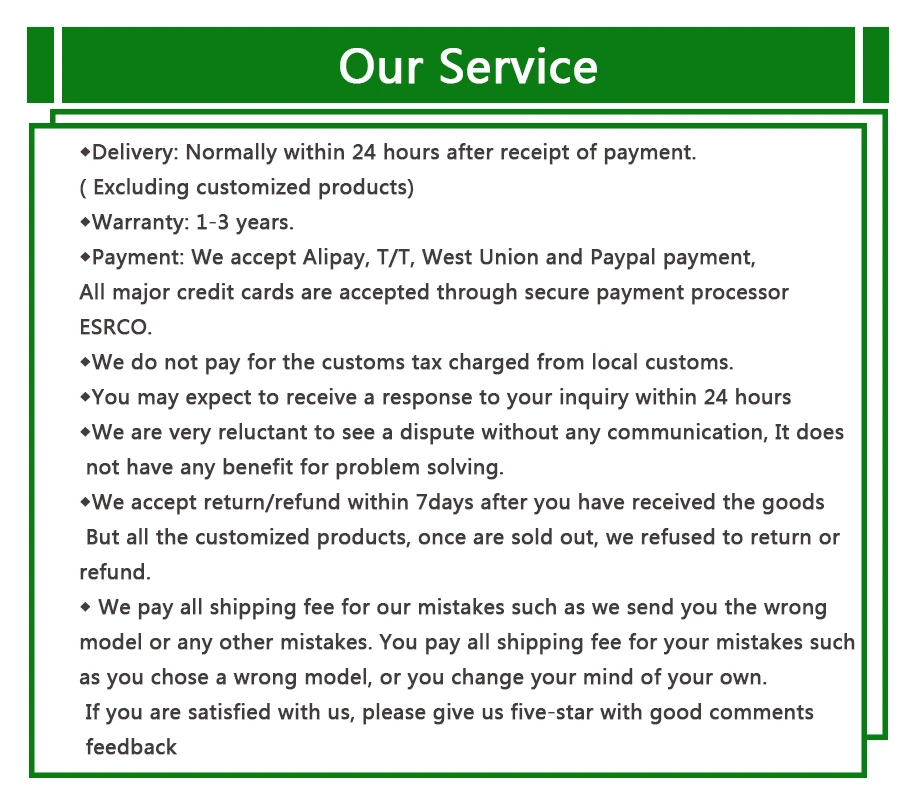 Our Service

◆Delivery: Normally within 24 hours after receipt of payment.
( Excluding customized products)

◆Warranty: 1-3 years.

◆Payment: We accept Alipay, T/T, West Union and Paypal payment, All major credit cards are accepted through secure payment processor ESRCO.

◆We do not pay for the customs tax charged from local customs.

◆You may expect to receive a response to your inquiry within 24 hours

◆We are very reluctant to see a dispute without any communication, It does not have any benefit for problem solving.

◆We accept return/refund within 7days after you have received the goods But all the customized products, once are sold out, we refused to return or refund.

◆ We pay all shipping fee for our mistakes such as we send you the wrong model or any other mistakes. You pay all shipping fee for your mistakes such as you chose a wrong model, or you change your mind of your own.

If you are satisfied with us, please give us five-star with good comments feedback